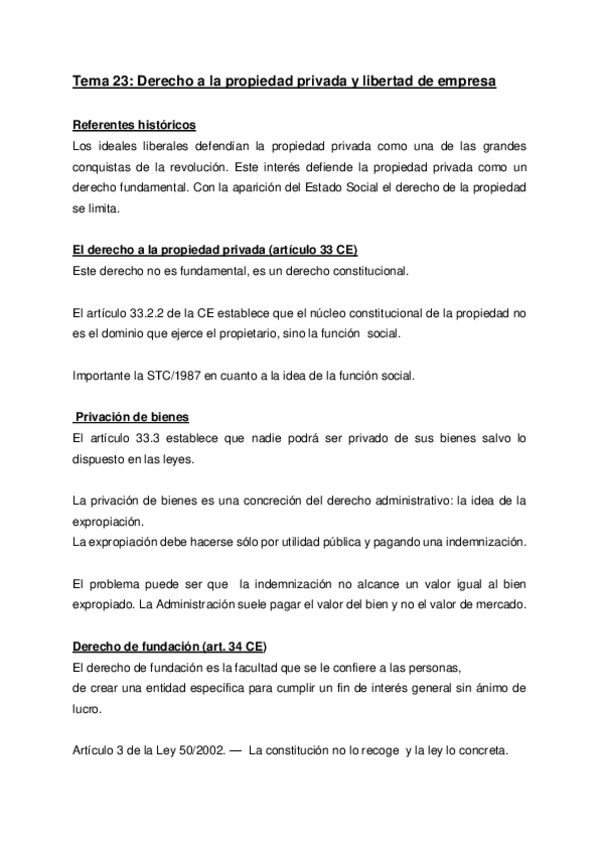 Tema 23: Derecho a la propiedad privada y libertad de empresa

Referentes históricos
Los ideales liberales defendían la propiedad privada como una de las grandes conquistas de la revolución. Este interés defiende la propiedad privada como un derecho fundamental. Con la aparición del Estado Social el derecho de la propiedad se limita.

El derecho a la propiedad privada (artículo 33 CE)
Este derecho no es fundamental, es un derecho constitucional.

El artículo 33.2.2 de la CE establece que el núcleo constitucional de la propiedad no es el dominio que ejerce el propietario, sino la función social.

Importante la STC/1987 en cuanto a la idea de la función social.

Privación de bienes
El artículo 33.3 establece que nadie podrá ser privado de sus bienes salvo lo dispuesto en las leyes.

La privación de bienes es una concreción del derecho administrativo: la idea de la expropiación.
La expropiación debe hacerse sólo por utilidad pública y pagando una indemnización.

El problema puede ser que la indemnización no alcance un valor igual al bien expropiado. La Administración suele pagar el valor del bien y no el valor de mercado.

Derecho de fundación (art. 34 CE)
El derecho de fundación es la facultad que se le confiere a las personas,
de crear una entidad específica para cumplir un fin de interés general sin ánimo de lucro.

Artículo 3 de la Ley 50/2002. — La constitución no lo recoge y la ley lo concreta.